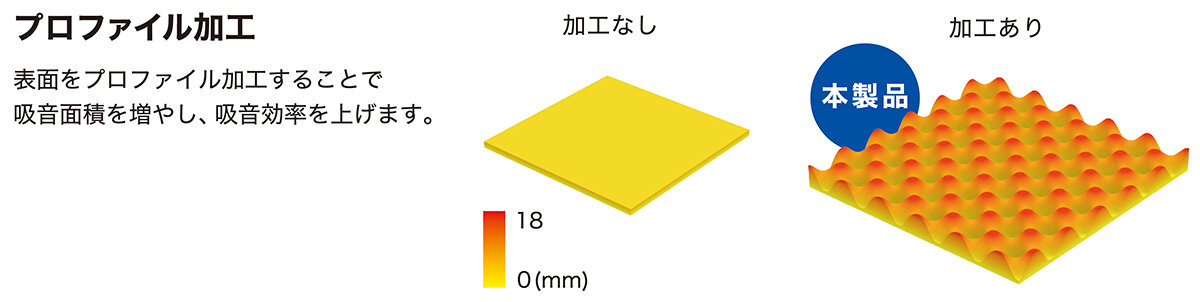 プロファイル加工

表面をプロファイル加工することで吸音面積を増やし、吸音効率を上げます。

加工なし

18

0(mm)

加工あり

本製品